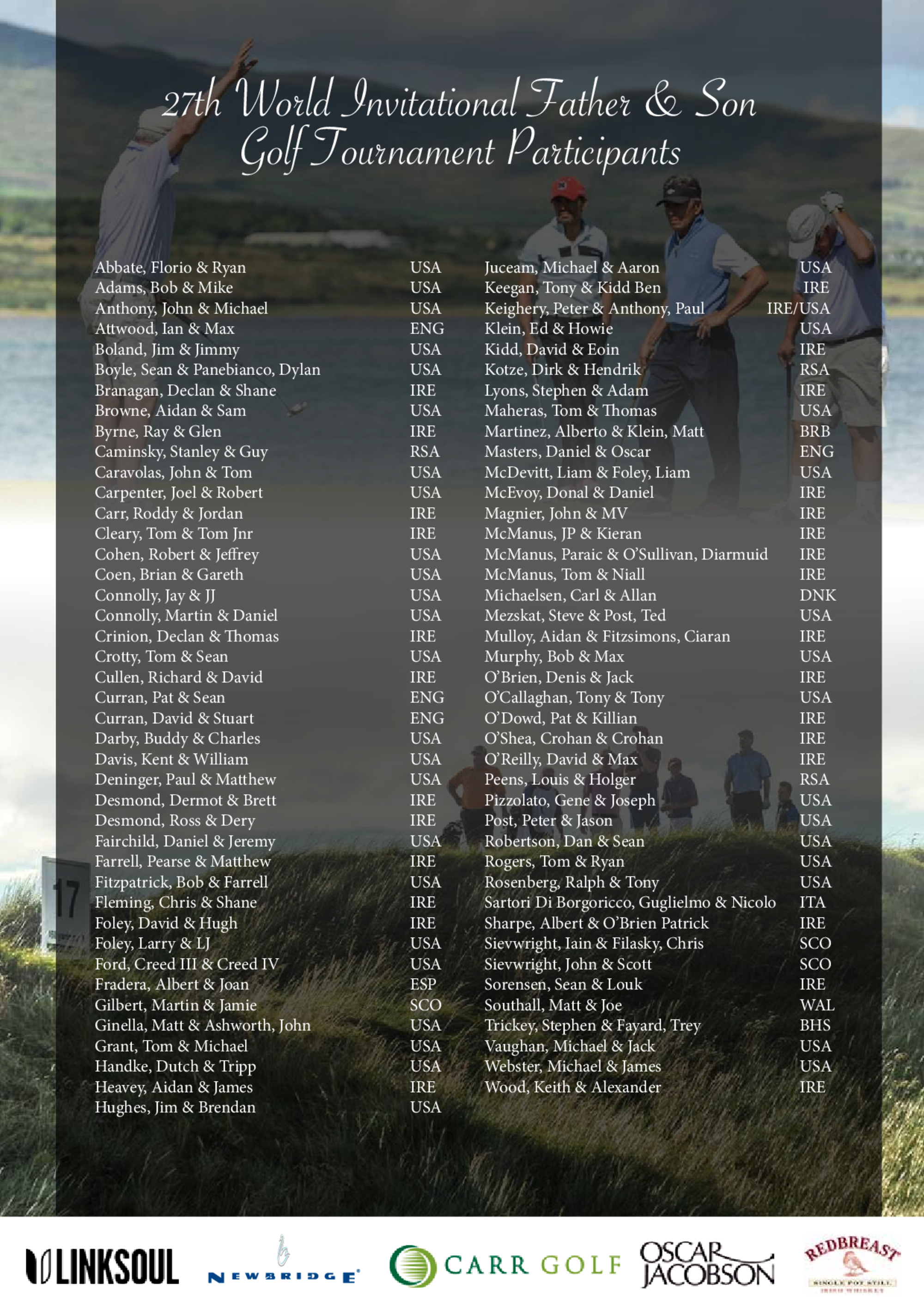 27th World Invitational Father & Son Golf Tournament Participants

| | |
|---|---|
| Abbate, Florio & Ryan | USA |
| Adams, Bob & Mike | USA |
| Anthony, John & Michael | USA |
| Attwood, Ian & Max | ENG |
| Boland, Jim & Jimmy | USA |
| Boyle, Sean & Panebianco, Dylan | USA |
| Branagan, Declan & Shane | IRE |
| Browne, Aidan & Sam | USA |
| Byrne, Ray & Glen | IRE |
| Caminsky, Stanley & Guy | RSA |
| Caravolas, John & Tom | USA |
| Carpenter, Joel & Robert | USA |
| Carr, Roddy & Jordan | IRE |
| Cleary, Tom & Tom Jnr | IRE |
| Cohen, Robert & Jeffrey | USA |
| Coen, Brian & Gareth | USA |
| Connolly, Jay & JJ | USA |
| Connolly, Martin & Daniel | USA |
| Crinion, Declan & Thomas | IRE |
| Crotty, Tom & Sean | USA |
| Cullen, Richard & David | IRE |
| Curran, Pat & Sean | ENG |
| Curran, David & Stuart | ENG |
| Darby, Buddy & Charles | USA |
| Davis, Kent & William | USA |
| Deninger, Paul & Matthew | USA |
| Desmond, Dermot & Brett | IRE |
| Desmond, Ross & Dery | IRE |
| Fairchild, Daniel & Jeremy | USA |
| Farrell, Pearse & Matthew | IRE |
| Fitzpatrick, Bob & Farrell | USA |
| Fleming, Chris & Shane | IRE |
| Foley, David & Hugh | IRE |
| Foley, Larry & LJ | USA |
| Ford, Creed III & Creed IV | USA |
| Fradera, Albert & Joan | ESP |
| Gilbert, Martin & Jamie | SCO |
| Ginella, Matt & Ashworth, John | USA |
| Grant, Tom & Michael | USA |
| Handke, Dutch & Tripp | USA |
| Heavey, Aidan & James | IRE |
| Hughes, Jim & Brendan | USA |

| | |
|---|---|
| Juceam, Michael & Aaron | USA |
| Keegan, Tony & Kidd Ben | IRE |
| Keighery, Peter & Anthony, Paul | IRE/USA |
| Klein, Ed & Howie | USA |
| Kidd, David & Eoin | IRE |
| Kotze, Dirk & Hendrik | RSA |
| Lyons, Stephen & Adam | IRE |
| Maheras, Tom & Thomas | USA |
| Martinez, Alberto & Klein, Matt | BRB |
| Masters, Daniel & Oscar | ENG |
| McDevitt, Liam & Foley, Liam | USA |
| McEvoy, Donal & Daniel | IRE |
| Magnier, John & MV | IRE |
| McManus, JP & Kieran | IRE |
| McManus, Paraic & O'Sullivan, Diarmuid | IRE |
| McManus, Tom & Niall | IRE |
| Michaelsen, Carl & Allan | DNK |
| Mezskat, Steve & Post, Ted | USA |
| Mulloy, Aidan & Fitzsimons, Ciaran | IRE |
| Murphy, Bob & Max | USA |
| O'Brien, Denis & Jack | IRE |
| O'Callaghan, Tony & Tony | USA |
| O'Dowd, Pat & Killian | IRE |
| O'Shea, Crohan & Crohan | IRE |
| O'Reilly, David & Max | IRE |
| Peens, Louis & Holger | RSA |
| Pizzolato, Gene & Joseph | USA |
| Post, Peter & Jason | USA |
| Robertson, Dan & Sean | USA |
| Rogers, Tom & Ryan | USA |
| Rosenberg, Ralph & Tony | USA |
| Sartori Di Borgoricco, Guglielmo & Nicolo | ITA |
| Sharpe, Albert & O'Brien Patrick | IRE |
| Sievwright, Iain & Filasky, Chris | SCO |
| Sievwright, John & Scott | SCO |
| Sorensen, Sean & Louk | IRE |
| Southall, Matt & Joe | WAL |
| Trickey, Stephen & Fayard, Trey | BHS |
| Vaughan, Michael & Jack | USA |
| Webster, Michael & James | USA |
| Wood, Keith & Alexander | IRE |

17

LINKSOUL NEWBRIDGE CARR GOLF OSCAR JACOBSON REDBREAST SINGLE POT STILL IRISH WHISKEY